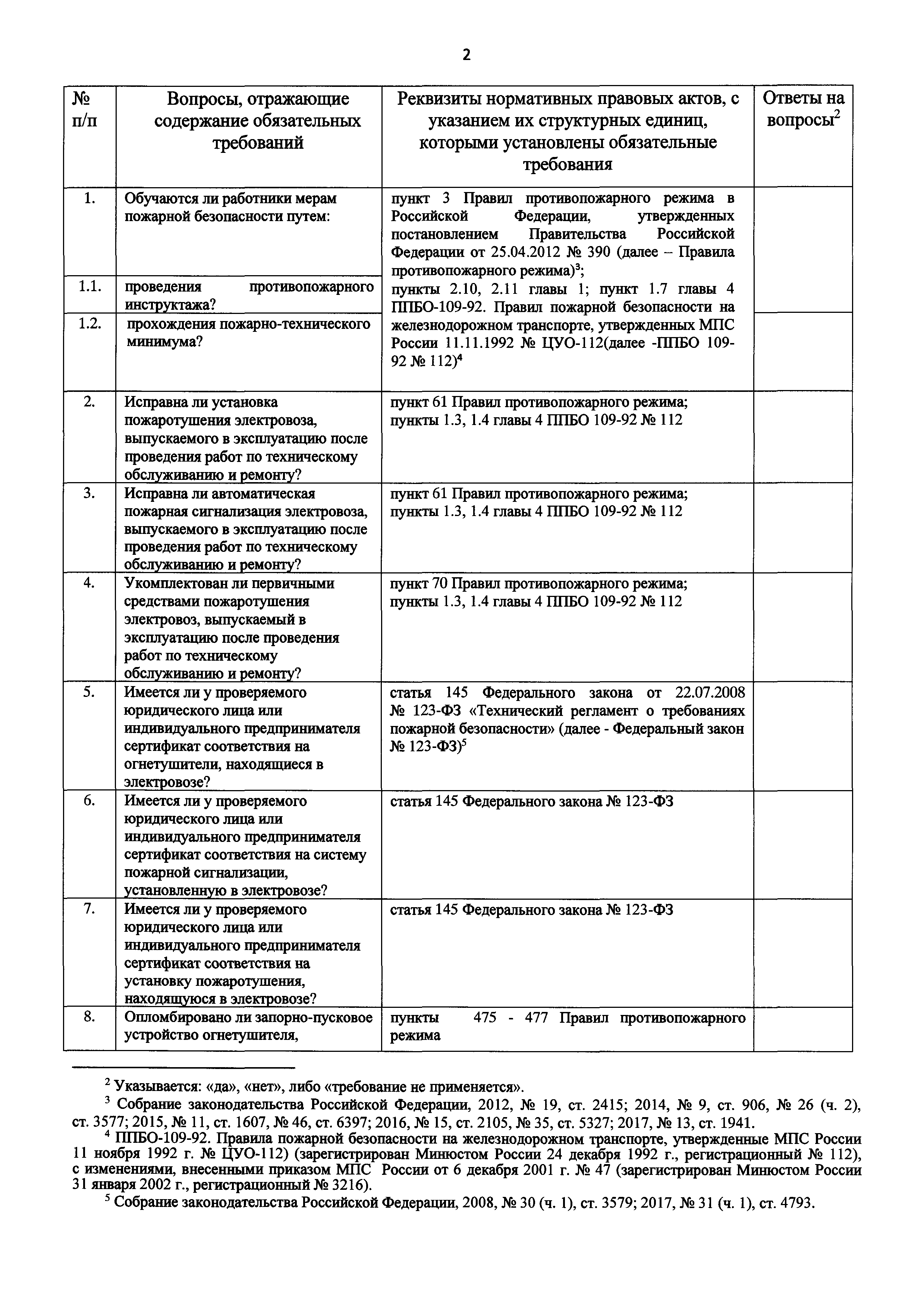 2

| № п/п | Вопросы, отражающие содержание обязательных требований | Реквизиты нормативных правовых актов, с указанием их структурных единиц, которыми установлены обязательные требования | Ответы на вопросы$^2$ |
|---|---|---|---|
| 1. | Обучаются ли работники мерам пожарной безопасности путем: | пункт 3 Правил противопожарного режима в Российской Федерации, утвержденных постановлением Правительства Российской Федерации от 25.04.2012 № 390 (далее – Правила противопожарного режима)$^3$; пункты 2.10, 2.11 главы 1; пункт 1.7 главы 4 ППБО-109-92. Правил пожарной безопасности на железнодорожном транспорте, утвержденных МПС России 11.11.1992 № ЦУО-112(далее -ППБО 109-92 № 112)$^4$ | |
| 1.1. | проведения противопожарного инструктажа? | | |
| 1.2. | прохождения пожарно-технического минимума? | | |
| 2. | Исправна ли установка пожаротушения электровоза, выпускаемого в эксплуатацию после проведения работ по техническому обслуживанию и ремонту? | пункт 61 Правил противопожарного режима; пункты 1.3, 1.4 главы 4 ППБО 109-92 № 112 | |
| 3. | Исправна ли автоматическая пожарная сигнализация электровоза, выпускаемого в эксплуатацию после проведения работ по техническому обслуживанию и ремонту? | пункт 61 Правил противопожарного режима; пункты 1.3, 1.4 главы 4 ППБО 109-92 № 112 | |
| 4. | Укомплектован ли первичными средствами пожаротушения электровоз, выпускаемый в эксплуатацию после проведения работ по техническому обслуживанию и ремонту? | пункт 70 Правил противопожарного режима; пункты 1.3, 1.4 главы 4 ППБО 109-92 № 112 | |
| 5. | Имеется ли у проверяемого юридического лица или индивидуального предпринимателя сертификат соответствия на огнетушители, находящиеся в электровозе? | статья 145 Федерального закона от 22.07.2008 № 123-ФЗ «Технический регламент о требованиях пожарной безопасности» (далее - Федеральный закон № 123-ФЗ)$^5$ | |
| 6. | Имеется ли у проверяемого юридического лица или индивидуального предпринимателя сертификат соответствия на систему пожарной сигнализации, установленную в электровозе? | статья 145 Федерального закона № 123-ФЗ | |
| 7. | Имеется ли у проверяемого юридического лица или индивидуального предпринимателя сертификат соответствия на установку пожаротушения, находящуюся в электровозе? | статья 145 Федерального закона № 123-ФЗ | |
| 8. | Опломбировано ли запорно-пусковое устройство огнетушителя, | пункты 475 - 477 Правил противопожарного режима | |

$^2$ Указывается: «да», «нет», либо «требование не применяется».
$^3$ Собрание законодательства Российской Федерации, 2012, № 19, ст. 2415; 2014, № 9, ст. 906, № 26 (ч. 2), ст. 3577; 2015, № 11, ст. 1607, № 46, ст. 6397; 2016, № 15, ст. 2105, № 35, ст. 5327; 2017, № 13, ст. 1941.
$^4$ ППБО-109-92. Правила пожарной безопасности на железнодорожном транспорте, утвержденные МПС России 11 ноября 1992 г. № ЦУО-112) (зарегистрирован Минюстом России 24 декабря 1992 г., регистрационный № 112), с изменениями, внесенными приказом МПС России от 6 декабря 2001 г. № 47 (зарегистрирован Минюстом России 31 января 2002 г., регистрационный № 3216).
$^5$ Собрание законодательства Российской Федерации, 2008, № 30 (ч. 1), ст. 3579; 2017, № 31 (ч. 1), ст. 4793.